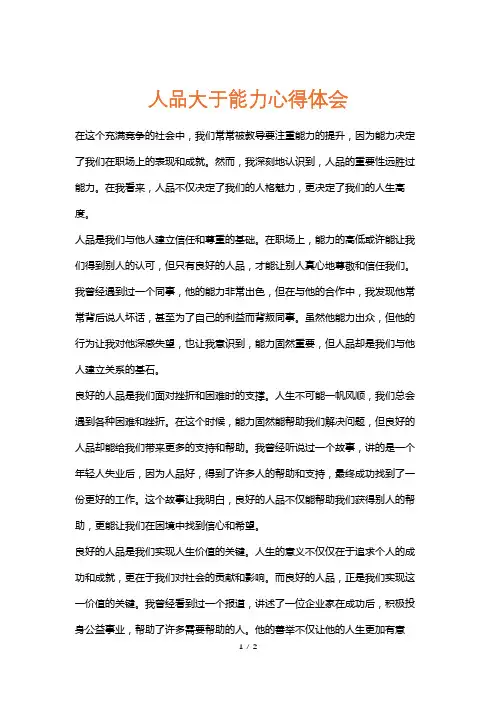 人品大于能力心得体会

在这个充满竞争的社会中，我们常常被教导要注重能力的提升，因为能力决定了我们在职场上的表现和成就。然而，我深刻地认识到，人品的重要性远胜过能力。在我看来，人品不仅决定了我们的人格魅力，更决定了我们的人生高度。

人品是我们与他人建立信任和尊重的基础。在职场上，能力的高低或许能让我们得到别人的认可，但只有良好的人品，才能让别人真心地尊敬和信任我们。我曾经遇到过一个同事，他的能力非常出色，但在与他的合作中，我发现他常常背后说人坏话，甚至为了自己的利益而背叛同事。虽然他能力出众，但他的行为让我对他深感失望，也让我意识到，能力固然重要，但人品却是我们与他人建立关系的基石。

良好的人品是我们面对挫折和困难时的支撑。人生不可能一帆风顺，我们总会遇到各种困难和挫折。在这个时候，能力固然能帮助我们解决问题，但良好的人品却能给我们带来更多的支持和帮助。我曾经听说过一个故事，讲的是一个年轻人失业后，因为人品好，得到了许多人的帮助和支持，最终成功找到了一份更好的工作。这个故事让我明白，良好的人品不仅能帮助我们获得别人的帮助，更能让我们在困境中找到信心和希望。

良好的人品是我们实现人生价值的关键。人生的意义不仅仅在于追求个人的成功和成就，更在于我们对社会的贡献和影响。而良好的人品，正是我们实现这一价值的关键。我曾经看到过一个报道，讲述了一位企业家在成功后，积极投身公益事业，帮助了许多需要帮助的人。他的善举不仅让他的人生更加有意

1 / 2